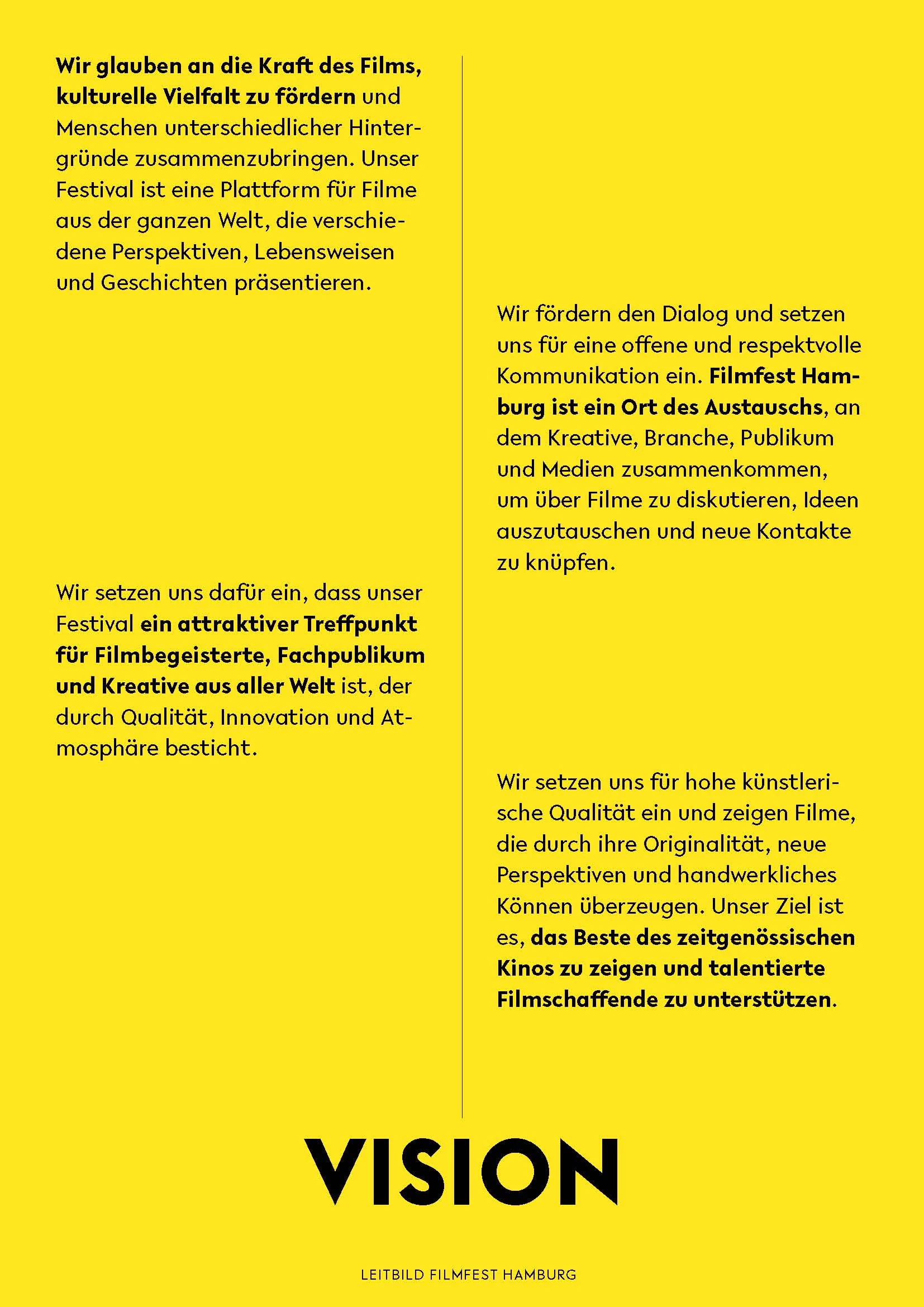 Wir glauben an die Kraft des Films, kulturelle Vielfalt zu fördern und Menschen unterschiedlicher Hintergründe zusammenzubringen. Unser Festival ist eine Plattform für Filme aus der ganzen Welt, die verschiedene Perspektiven, Lebensweisen und Geschichten präsentieren.

Wir setzen uns dafür ein, dass unser Festival ein attraktiver Treffpunkt für Filmbegeisterte, Fachpublikum und Kreative aus aller Welt ist, der durch Qualität, Innovation und Atmosphäre besticht.

Wir fördern den Dialog und setzen uns für eine offene und respektvolle Kommunikation ein. Filmfest Hamburg ist ein Ort des Austauschs, an dem Kreative, Branche, Publikum und Medien zusammenkommen, um über Filme zu diskutieren, Ideen auszutauschen und neue Kontakte zu knüpfen.

Wir setzen uns für hohe künstlerische Qualität ein und zeigen Filme, die durch ihre Originalität, neue Perspektiven und handwerkliches Können überzeugen. Unser Ziel ist es, das Beste des zeitgenössischen Kinos zu zeigen und talentierte Filmschaffende zu unterstützen.

VISION

LEITBILD FILMFEST HAMBURG